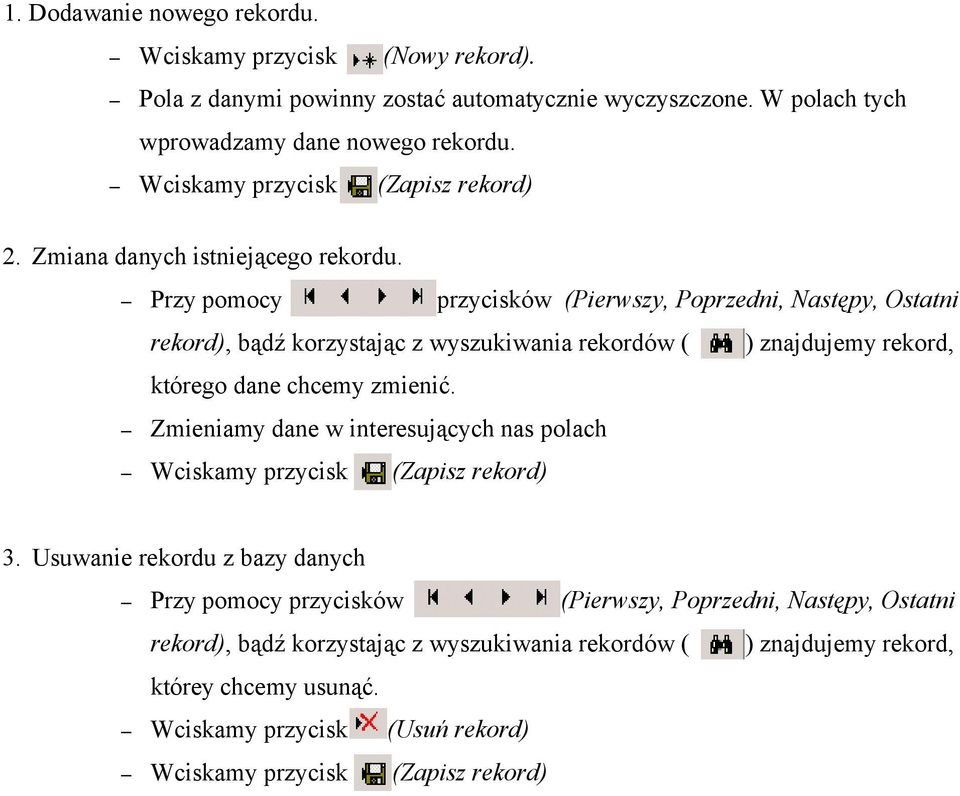 1. Dodawanie nowego rekordu.

– Wciskamy przycisk (Nowy rekord).

– Pola z danymi powinny zostać automatycznie wyczyszczone. W polach tych wprowadzamy dane nowego rekordu.

– Wciskamy przycisk (Zapisz rekord)

2. Zmiana danych istniejącego rekordu.

– Przy pomocy przycisków (Pierwszy, Poprzedni, Następy, Ostatni rekord), bądź korzystając z wyszukiwania rekordów ( ) znajdujemy rekord, którego dane chcemy zmienić.

– Zmieniamy dane w interesujących nas polach

– Wciskamy przycisk (Zapisz rekord)

3. Usuwanie rekordu z bazy danych

– Przy pomocy przycisków (Pierwszy, Poprzedni, Następy, Ostatni rekord), bądź korzystając z wyszukiwania rekordów ( ) znajdujemy rekord, którey chcemy usunąć.

– Wciskamy przycisk (Usuń rekord)

– Wciskamy przycisk (Zapisz rekord)